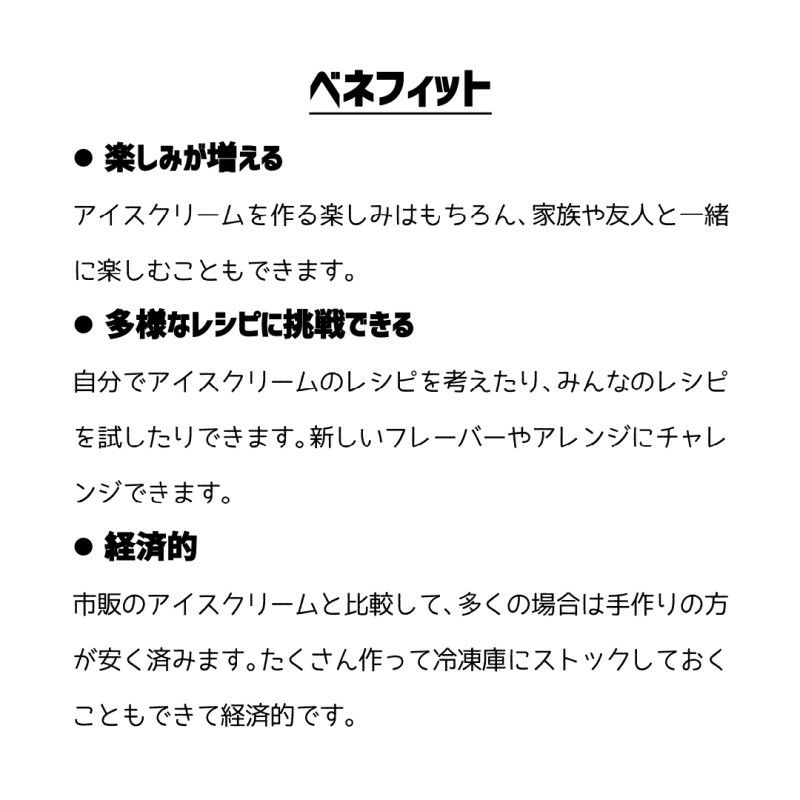 ベネフィット

● 楽しみが増える

アイスクリームを作る楽しみはもちろん、家族や友人と一緒に楽しむこともできます。

● 多様なレシピに挑戦できる

自分でアイスクリームのレシピを考えたり、みんなのレシピを試したりできます。新しいフレーバーやアレンジにチャレンジできます。

● 経済的

市販のアイスクリームと比較して、多くの場合は手作りの方が安く済みます。たくさん作って冷凍庫にストックしておくこともできて経済的です。